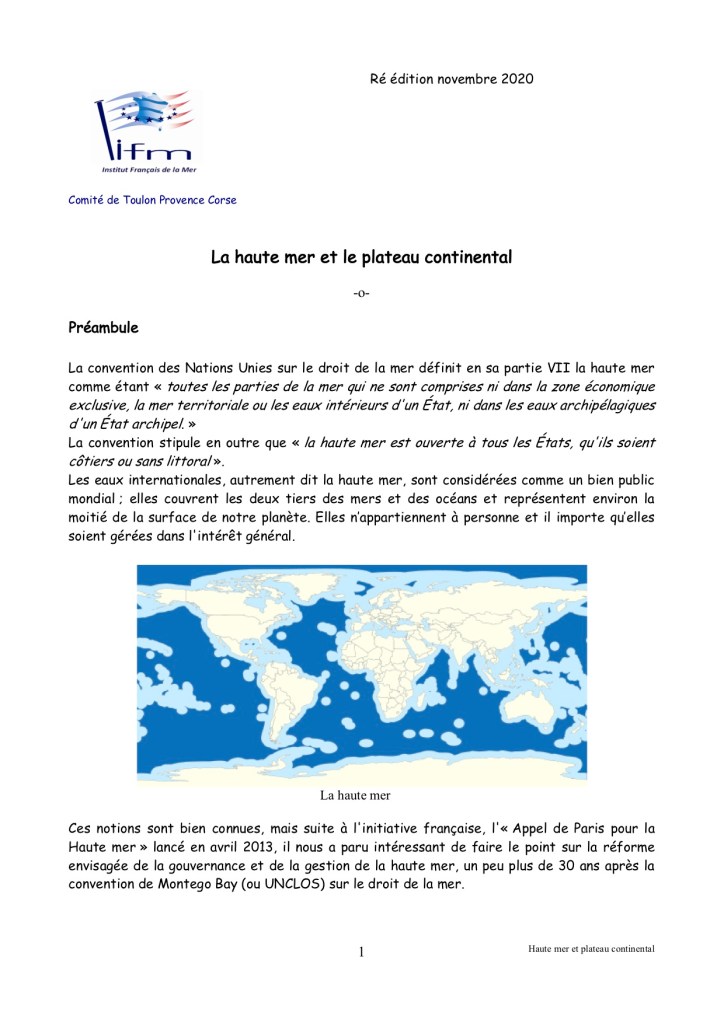 Ré édition novembre 2020

ifm
Institut Français de la Mer

Comité de Toulon Provence Corse

La haute mer et le plateau continental

-o-

Préambule

La convention des Nations Unies sur le droit de la mer définit en sa partie VII la haute mer comme étant « toutes les parties de la mer qui ne sont comprises ni dans la zone économique exclusive, la mer territoriale ou les eaux intérieurs d'un État, ni dans les eaux archipélagiques d'un État archipel. »
La convention stipule en outre que « la haute mer est ouverte à tous les États, qu'ils soient côtiers ou sans littoral ».
Les eaux internationales, autrement dit la haute mer, sont considérées comme un bien public mondial ; elles couvrent les deux tiers des mers et des océans et représentent environ la moitié de la surface de notre planète. Elles n'appartiennent à personne et il importe qu'elles soient gérées dans l'intérêt général.

La haute mer

Ces notions sont bien connues, mais suite à l'initiative française, l'« Appel de Paris pour la Haute mer » lancé en avril 2013, il nous a paru intéressant de faire le point sur la réforme envisagée de la gouvernance et de la gestion de la haute mer, un peu plus de 30 ans après la convention de Montego Bay (ou UNCLOS) sur le droit de la mer.

1

Haute mer et plateau continental